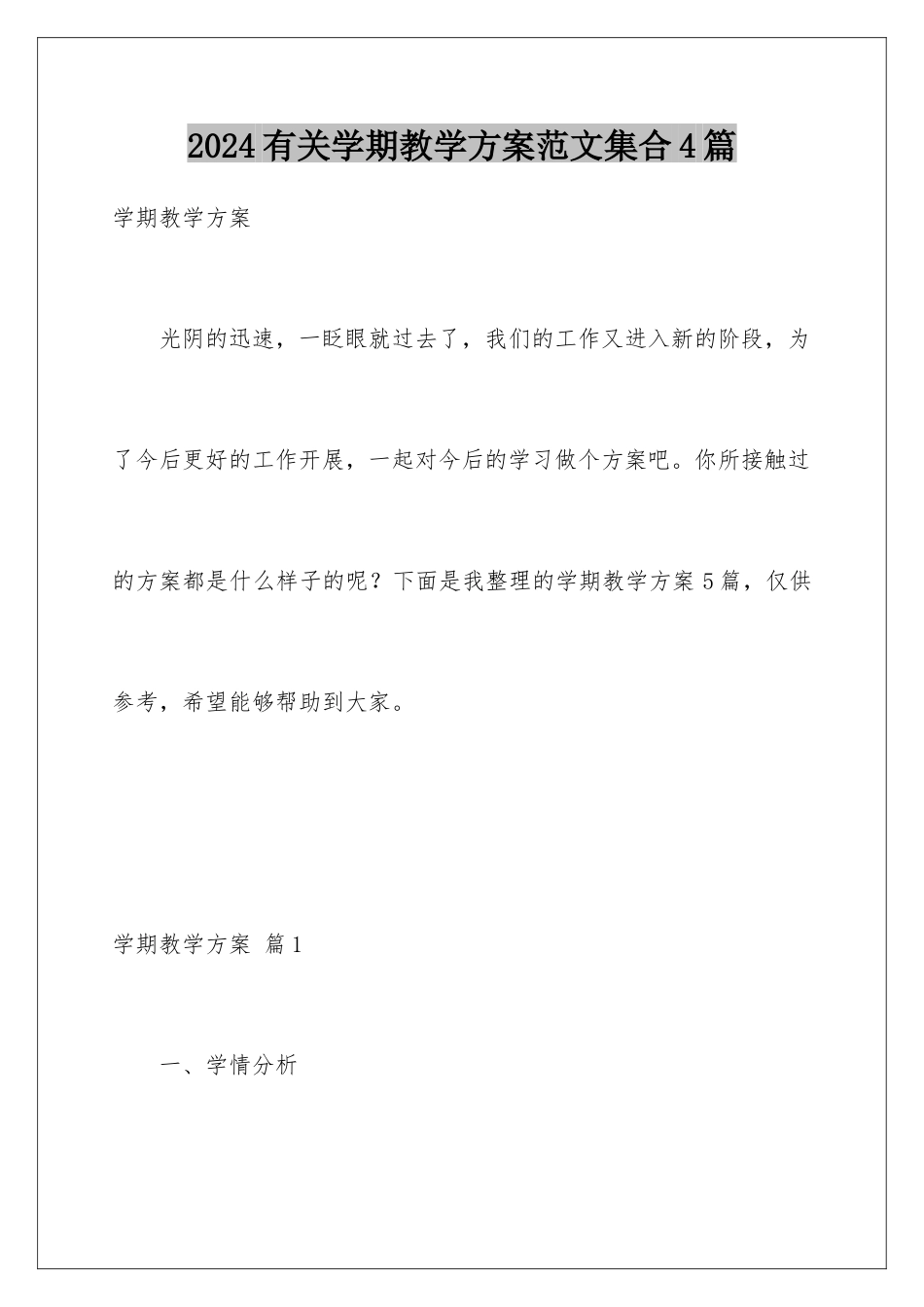 2024有关学期教学方案范文集合4篇

学期教学方案

光阴的迅速，一眨眼就过去了，我们的工作又进入新的阶段，为了今后更好的工作开展，一起对今后的学习做个方案吧。你所接触过的方案都是什么样子的呢？下面是我整理的学期教学方案5篇，仅供参考，希望能够帮助到大家。

学期教学方案 篇1

一、学情分析